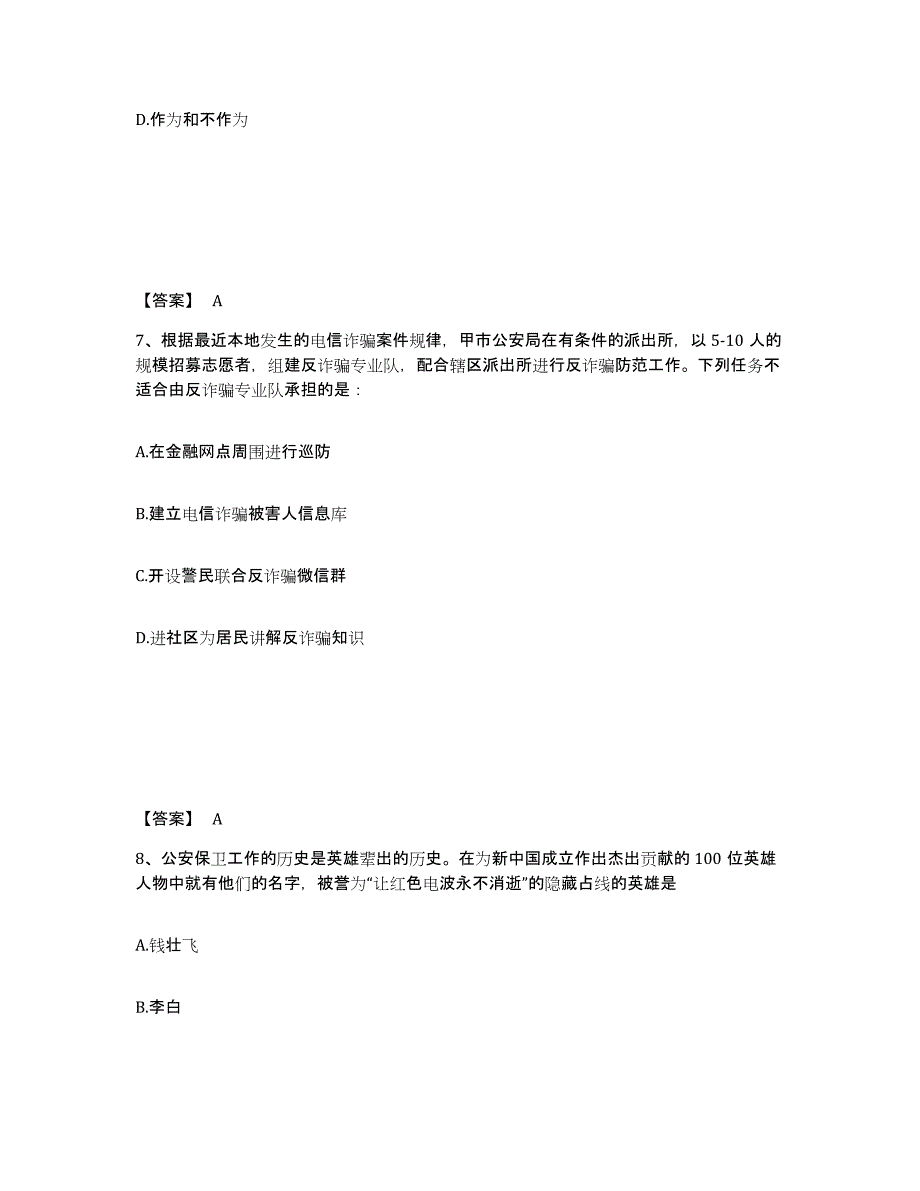 D.作为和不作为

【答案】 A

7、根据最近本地发生的电信诈骗案件规律，甲市公安局在有条件的派出所，以 5-10 人的规模招募志愿者，组建反诈骗专业队，配合辖区派出所进行反诈骗防范工作。下列任务不适合由反诈骗专业队承担的是：

A.在金融网点周围进行巡防

B.建立电信诈骗被害人信息库

C.开设警民联合反诈骗微信群

D.进社区为居民讲解反诈骗知识

【答案】 A

8、公安保卫工作的历史是英雄辈出的历史。在为新中国成立作出杰出贡献的 100 位英雄人物中就有他们的名字，被誉为“让红色电波永不消逝”的隐藏占线的英雄是

A.钱壮飞

B.李白